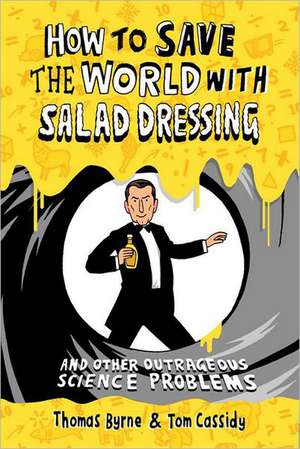 HOW TO SAVE THE WORLD WITH SALAD DRESSING

AND OTHER OUTRAGEOUS SCIENCE PROBLEMS

Thomas Byrne & Tom Cassidy